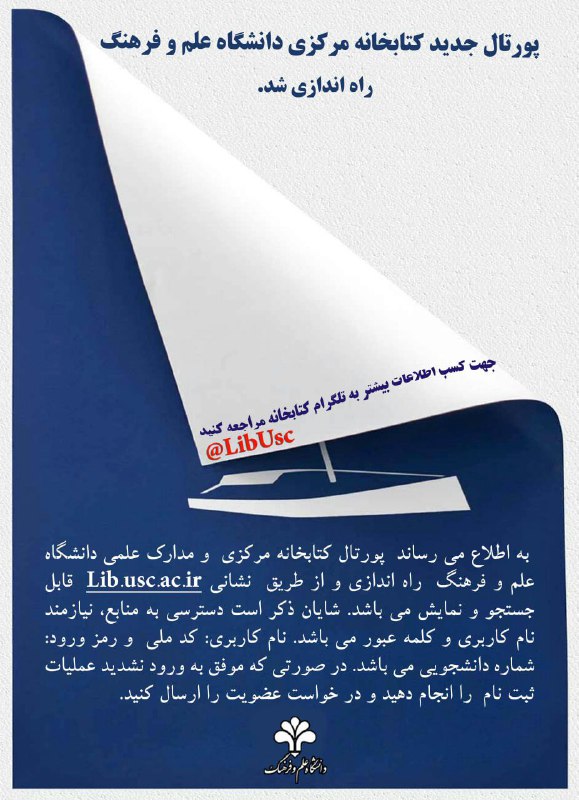 پورتال جدید کتابخانه مرکزی دانشگاه علم و فرهنگ راه اندازی شد.

جهت کسب اطلاعات بیشتر به تلگرام کتابخانه مراجعه کنید
@LibUsc

به اطلاع می رساند پورتال کتابخانه مرکزی و مدارک علمی دانشگاه علم و فرهنگ راه اندازی و از طریق نشانی Lib.usc.ac.ir قابل جستجو و نمایش می باشد. شایان ذکر است دسترسی به منابع، نیازمند نام کاربری و کلمه عبور می باشد. نام کاربری: کد ملی و رمز ورود: شماره دانشجویی می باشد. در صورتی که موفق به ورود نشدید عملیات ثبت نام را انجام دهید و در خواست عضویت را ارسال کنید.

دانشگاه علم و فرهنگ